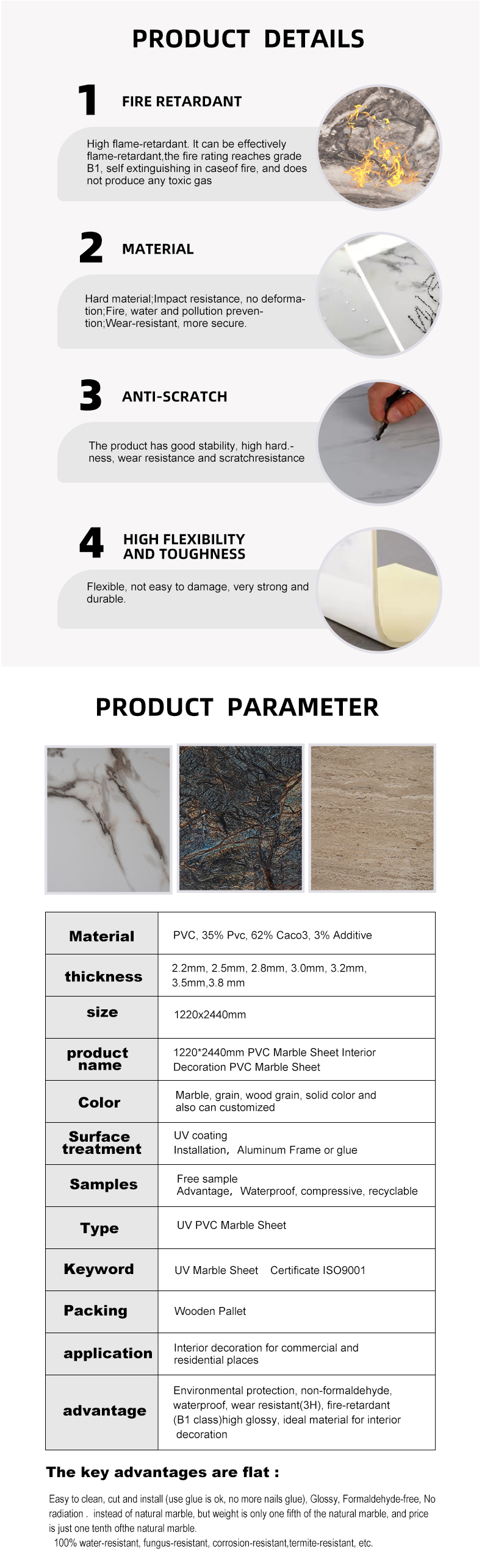 PRODUCT DETAILS

1 FIRE RETARDANT

High flame-retardant. It can be effectively flame-retardant,the fire rating reaches grade B1, self extinguishing in caseof fire, and does not produce any toxic gas

2 MATERIAL

Hard material;Impact resistance, no deformation;Fire, water and pollution prevention;Wear-resistant, more secure.

3 ANTI-SCRATCH

The product has good stability, high hard.-ness, wear resistance and scratchresistance

4 HIGH FLEXIBILITY AND TOUGHNESS

Flexible, not easy to damage, very strong and durable.

PRODUCT PARAMETER

| Material | PVC, 35% Pvc, 62% Caco3, 3% Additive |
|---|---|
| thickness | 2.2mm, 2.5mm, 2.8mm, 3.0mm, 3.2mm, 3.5mm,3.8 mm |
| size | 1220x2440mm |
| product name | 1220*2440mm PVC Marble Sheet Interior Decoration PVC Marble Sheet |
| Color | Marble, grain, wood grain, solid color and also can customized |
| Surface treatment | UV coating Installation, Aluminum Frame or glue |
| Samples | Free sample Advantage, Waterproof, compressive, recyclable |
| Type | UV PVC Marble Sheet |
| Keyword | UV Marble Sheet Certificate ISO9001 |
| Packing | Wooden Pallet |
| application | Interior decoration for commercial and residential places |
| advantage | Environmental protection, non-formaldehyde, waterproof, wear resistant(3H), fire-retardant (B1 class)high glossy, ideal material for interior decoration |

The key advantages are flat :

Easy to clean, cut and install (use glue is ok, no more nails glue), Glossy, Formaldehyde-free, No radiation . instead of natural marble, but weight is only one fifth of the natural marble, and price is just one tenth ofthe natural marble.
100% water-resistant, fungus-resistant, corrosion-resistant,termite-resistant, etc.